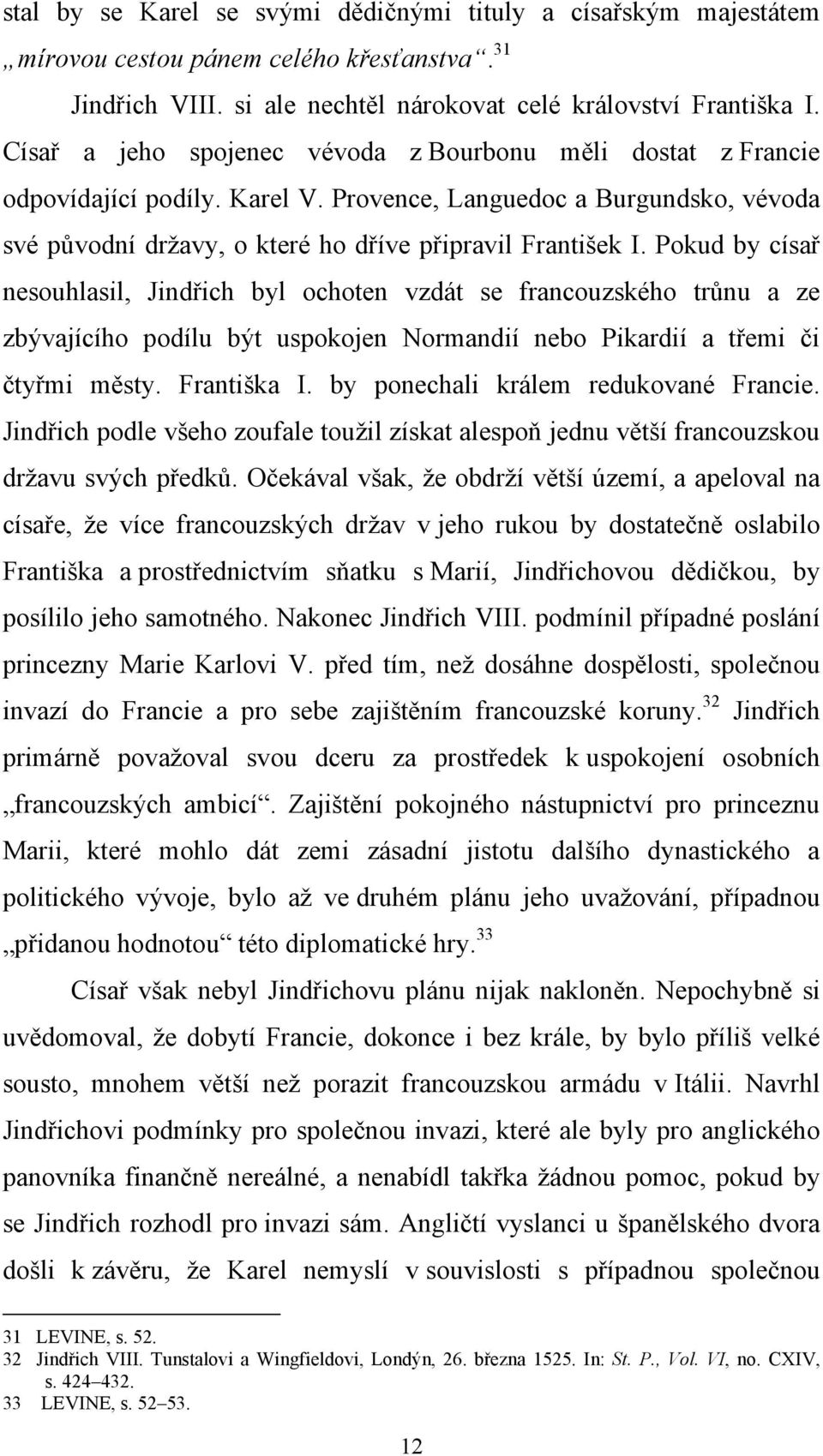 stal by se Karel se svými dědičnými tituly a císařským majestátem „mírovou cestou pánem celého křesťanstva“.$^{31}$

Jindřich VIII. si ale nechtěl nárokovat celé království Františka I. Císař a jeho spojenec vévoda z Bourbonu měli dostat z Francie odpovídající podíly. Karel V. Provence, Languedoc a Burgundsko, vévoda své původní državy, o které ho dříve připravil František I. Pokud by císař nesouhlasil, Jindřich byl ochoten vzdát se francouzského trůnu a ze zbývajícího podílu být uspokojen Normandií nebo Pikardií a třemi či čtyřmi městy. Františka I. by ponechali králem redukované Francie. Jindřich podle všeho zoufale toužil získat alespoň jednu větší francouzskou državu svých předků. Očekával však, že obdrží větší území, a apeloval na císaře, že více francouzských držav v jeho rukou by dostatečně oslabilo Františka a prostřednictvím sňatku s Marií, Jindřichovou dědičkou, by posílilo jeho samotného. Nakonec Jindřich VIII. podmínil případné poslání princezny Marie Karlovi V. před tím, než dosáhne dospělosti, společnou invazí do Francie a pro sebe zajištěním francouzské koruny.$^{32}$ Jindřich primárně považoval svou dceru za prostředek k uspokojení osobních „francouzských ambicí“. Zajištění pokojného nástupnictví pro princeznu Marii, které mohlo dát zemi zásadní jistotu dalšího dynastického a politického vývoje, bylo až ve druhém plánu jeho uvažování, případnou „přidanou hodnotou“ této diplomatické hry.$^{33}$

Císař však nebyl Jindřichovu plánu nijak nakloněn. Nepochybně si uvědomoval, že dobytí Francie, dokonce i bez krále, by bylo příliš velké sousto, mnohem větší než porazit francouzskou armádu v Itálii. Navrhl Jindřichovi podmínky pro společnou invazi, které ale byly pro anglického panovníka finančně nereálné, a nenabídl takřka žádnou pomoc, pokud by se Jindřich rozhodl pro invazi sám. Angličtí vyslanci u španělského dvora došli k závěru, že Karel nemyslí v souvislosti s případnou společnou

31 LEVINE, s. 52.
32 Jindřich VIII. Tunstalovi a Wingfieldovi, Londýn, 26. března 1525. In: St. P., Vol. VI, no. CXIV, s. 424–432.
33 LEVINE, s. 52–53.

12